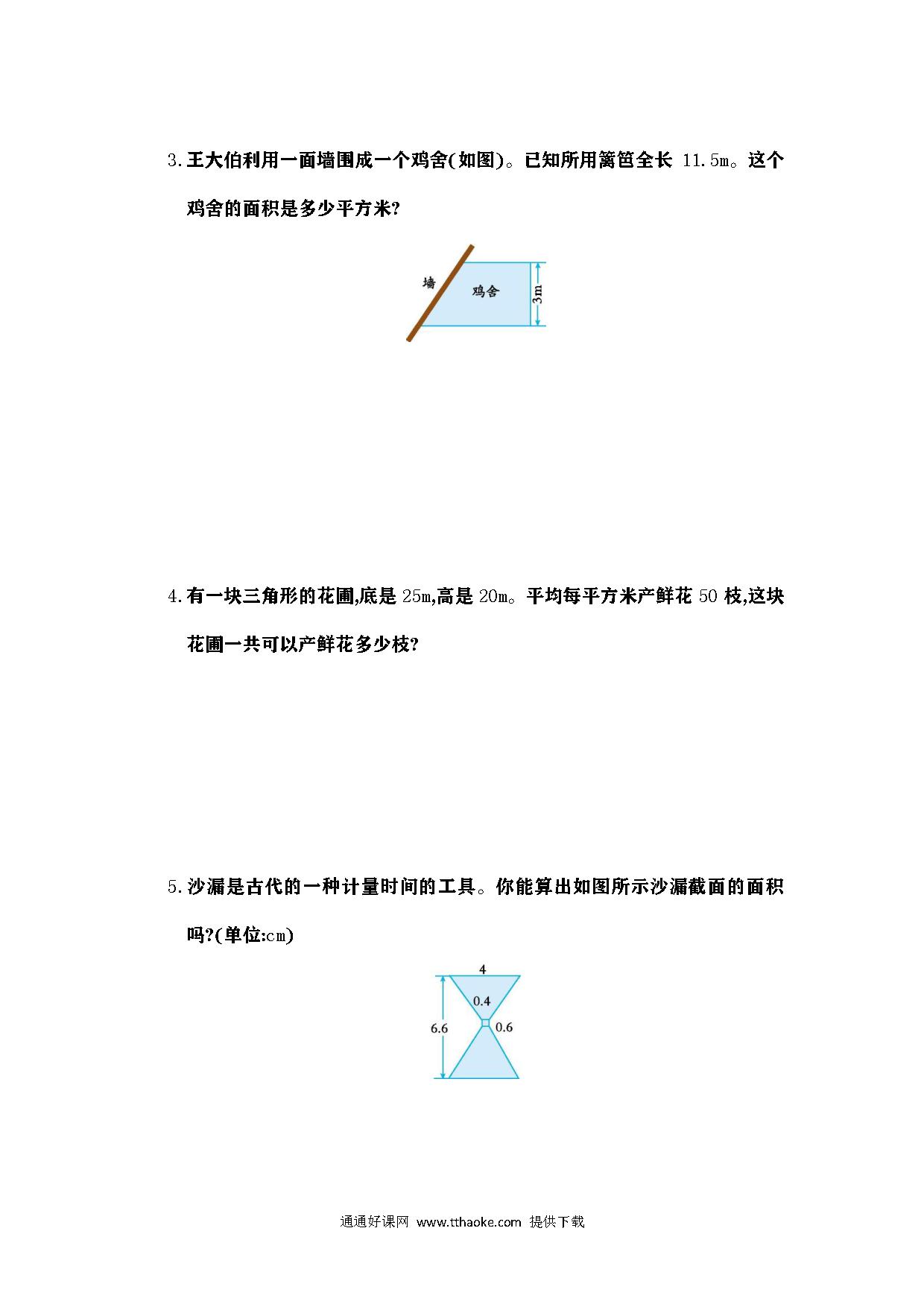 3. 王大伯利用一面墙围成一个鸡舍(如图)。已知所用篱笆全长 11.5m。这个鸡舍的面积是多少平方米?

墙
鸡舍
3m

4. 有一块三角形的花圃,底是 25m,高是 20m。平均每平方米产鲜花 50 枝,这块花圃一共可以产鲜花多少枝?

5. 沙漏是古代的一种计量时间的工具。你能算出如图所示沙漏截面的面积吗?(单位:cm)

4
0.4
6.6
0.6

通通好课网 www.tthaoke.com 提供下载